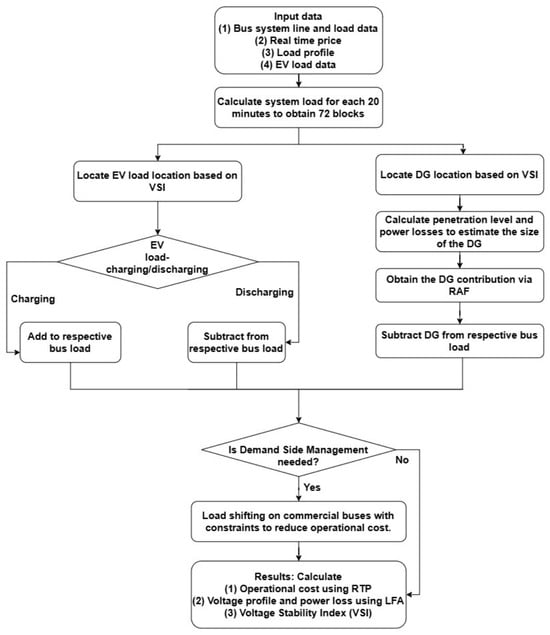 Input data
(1) Bus system line and load data
(2) Real time price
(3) Load profile
(4) EV load data

Calculate system load for each 20 minutes to obtain 72 blocks

Locate EV load location based on VSI

EV load-charging/discharging

Charging

Discharging

Add to respective bus load

Subtract from respective bus load

Locate DG location based on VSI

Calculate penetration level and power losses to estimate the size of the DG

Obtain the DG contribution via RAF

Subtract DG from respective bus load

Is Demand Side Management needed?

No

Yes

Load shifting on commercial buses with constraints to reduce operational cost.

Results: Calculate
(1) Operational cost using RTP
(2) Voltage profile and power loss using LFA
(3) Voltage Stability Index (VSI)